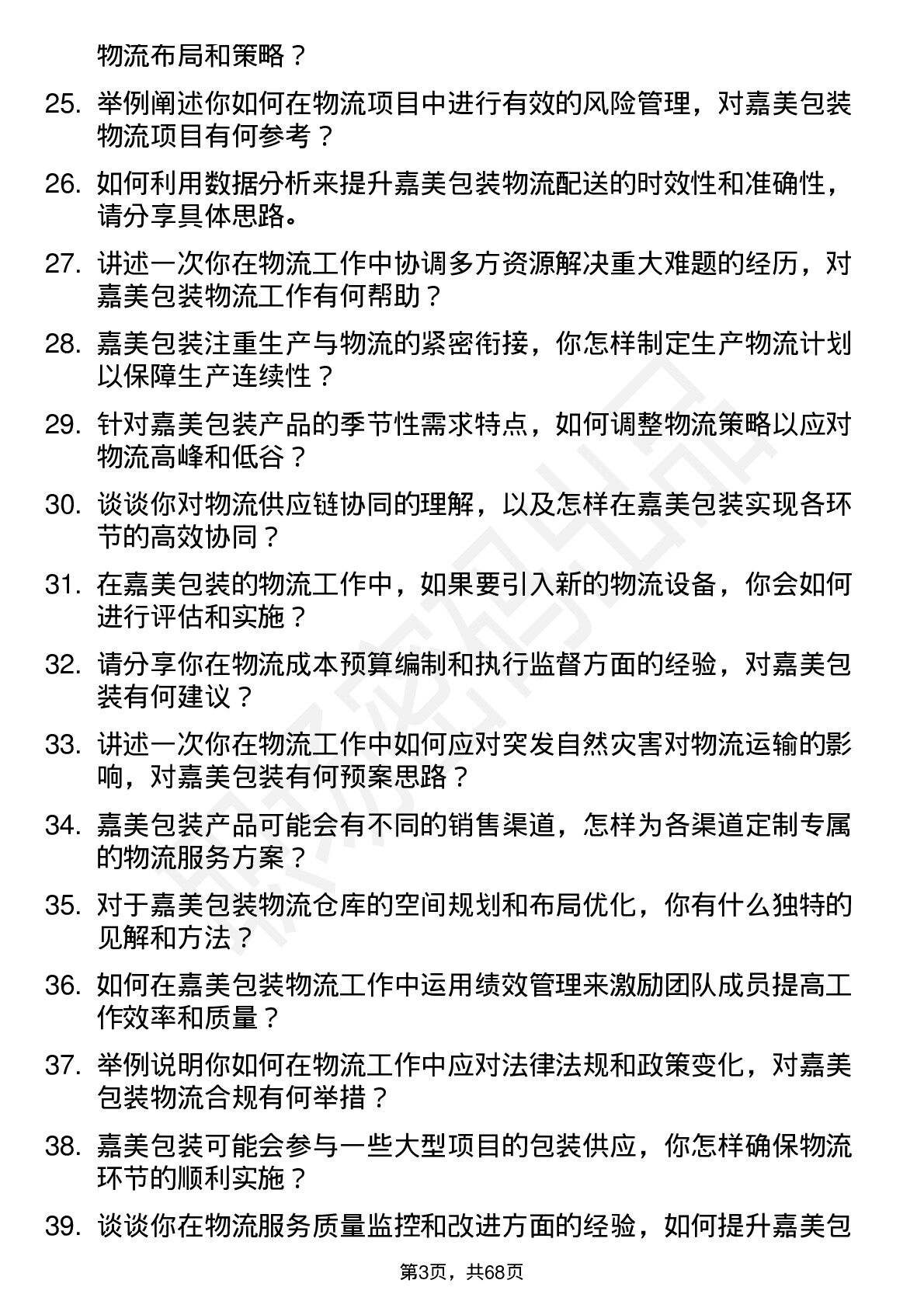 物流布局和策略？

25. 举例阐述你如何在物流项目中进行有效的风险管理，对嘉美包装物流项目有何参考？

26. 如何利用数据分析来提升嘉美包装物流配送的时效性和准确性，请分享具体思路。

27. 讲述一次你在物流工作中协调多方资源解决重大难题的经历，对嘉美包装物流工作有何帮助？

28. 嘉美包装注重生产与物流的紧密衔接，你怎样制定生产物流计划以保障生产连续性？

29. 针对嘉美包装产品的季节性需求特点，如何调整物流策略以应对物流高峰和低谷？

30. 谈谈你对物流供应链协同的理解，以及怎样在嘉美包装实现各环节的高效协同？

31. 在嘉美包装的物流工作中，如果要引入新的物流设备，你会如何进行评估和实施？

32. 请分享你在物流成本预算编制和执行监督方面的经验，对嘉美包装有何建议？

33. 讲述一次你在物流工作中如何应对突发自然灾害对物流运输的影响，对嘉美包装有何预案思路？

34. 嘉美包装产品可能会有不同的销售渠道，怎样为各渠道定制专属的物流服务方案？

35. 对于嘉美包装物流仓库的空间规划和布局优化，你有什么独特的见解和方法？

36. 如何在嘉美包装物流工作中运用绩效管理来激励团队成员提高工作效率和质量？

37. 举例说明你如何在物流工作中应对法律法规和政策变化，对嘉美包装物流合规有何举措？

38. 嘉美包装可能会参与一些大型项目的包装供应，你怎样确保物流环节的顺利实施？

39. 谈谈你在物流服务质量监控和改进方面的经验，如何提升嘉美包

第3页，共68页